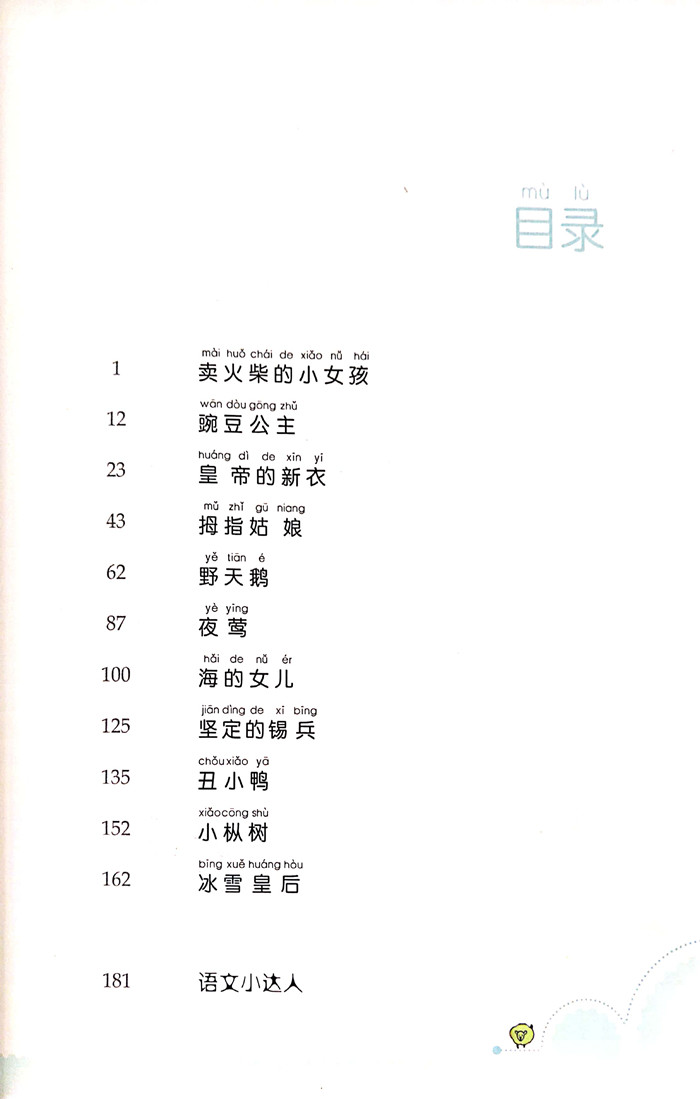 mù lù
目录

1
mài huǒ chái de xiǎo nǚ hái
卖火柴的小女孩

12
wān dòu gōng zhǔ
豌豆公主

23
huáng dì de xīn yī
皇帝的新衣

43
mǔ zhǐ gū niang
拇指姑娘

62
yě tiān é
野天鹅

87
yè yīng
夜莺

100
hǎi de nǚ ér
海的女儿

125
jiān dìng de xī bīng
坚定的锡兵

135
chǒu xiǎo yā
丑小鸭

152
xiǎo cōng shù
小枞树

162
bīng xuě huáng hòu
冰雪皇后

181
语文小达人